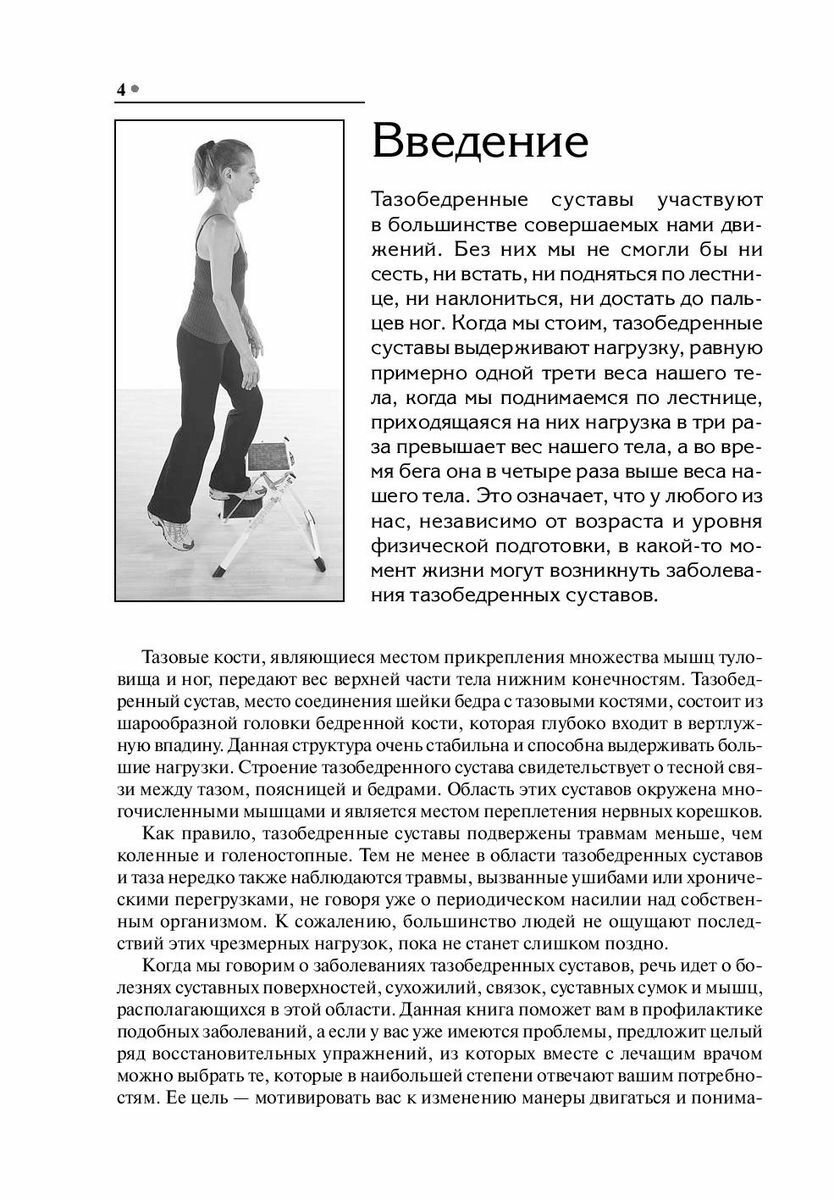 4 •

Введение

Тазобедренные суставы участвуют в большинстве совершаемых нами движений. Без них мы не смогли бы ни сесть, ни встать, ни подняться по лестнице, ни наклониться, ни достать до пальцев ног. Когда мы стоим, тазобедренные суставы выдерживают нагрузку, равную примерно одной трети веса нашего тела, когда мы поднимаемся по лестнице, приходящаяся на них нагрузка в три раза превышает вес нашего тела, а во время бега она в четыре раза выше веса нашего тела. Это означает, что у любого из нас, независимо от возраста и уровня физической подготовки, в какой-то момент жизни могут возникнуть заболевания тазобедренных суставов.

Тазовые кости, являющиеся местом прикрепления множества мышц туловища и ног, передают вес верхней части тела нижним конечностям. Тазобедренный сустав, место соединения шейки бедра с тазовыми костями, состоит из шарообразной головки бедренной кости, которая глубоко входит в вертлужную впадину. Данная структура очень стабильна и способна выдерживать большие нагрузки. Строение тазобедренного сустава свидетельствует о тесной связи между тазом, поясницей и бедрами. Область этих суставов окружена многочисленными мышцами и является местом переплетения нервных корешков.

Как правило, тазобедренные суставы подвержены травмам меньше, чем коленные и голеностопные. Тем не менее в области тазобедренных суставов и таза нередко также наблюдаются травмы, вызванные ушибами или хроническими перегрузками, не говоря уже о периодическом насилии над собственным организмом. К сожалению, большинство людей не ощущают последствий этих чрезмерных нагрузок, пока не станет слишком поздно.

Когда мы говорим о заболеваниях тазобедренных суставов, речь идет о болезнях суставных поверхностей, сухожилий, связок, суставных сумок и мышц, располагающихся в этой области. Данная книга поможет вам в профилактике подобных заболеваний, а если у вас уже имеются проблемы, предложит целый ряд восстановительных упражнений, из которых вместе с лечащим врачом можно выбрать те, которые в наибольшей степени отвечают вашим потребностям. Ее цель — мотивировать вас к изменению манеры двигаться и понима-